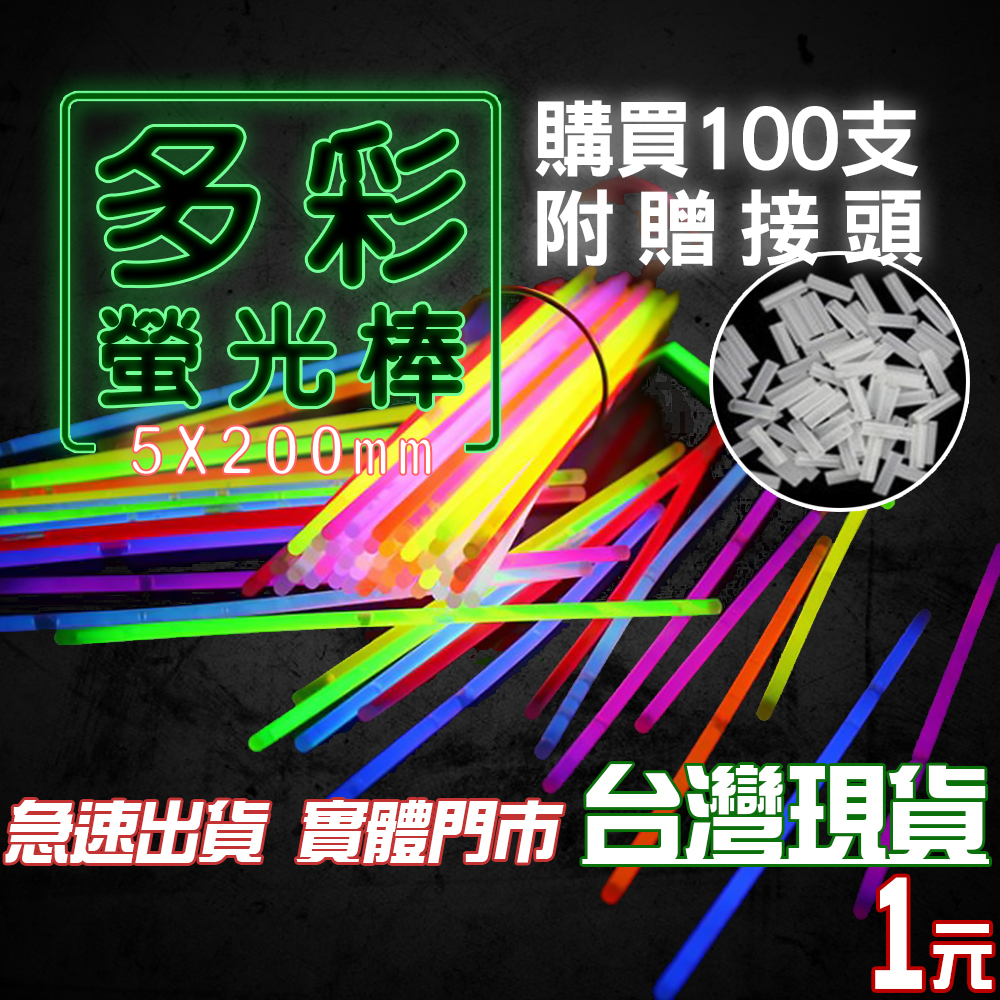 多彩
螢光棒
5X200mm

購買100支
附贈接頭

急速出貨 實體門市

台灣現貨

1元